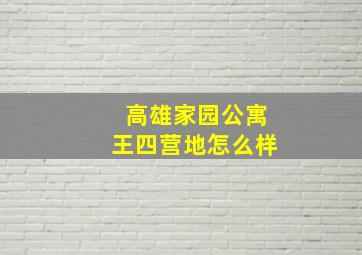 高雄家园公寓
王四营地怎么样